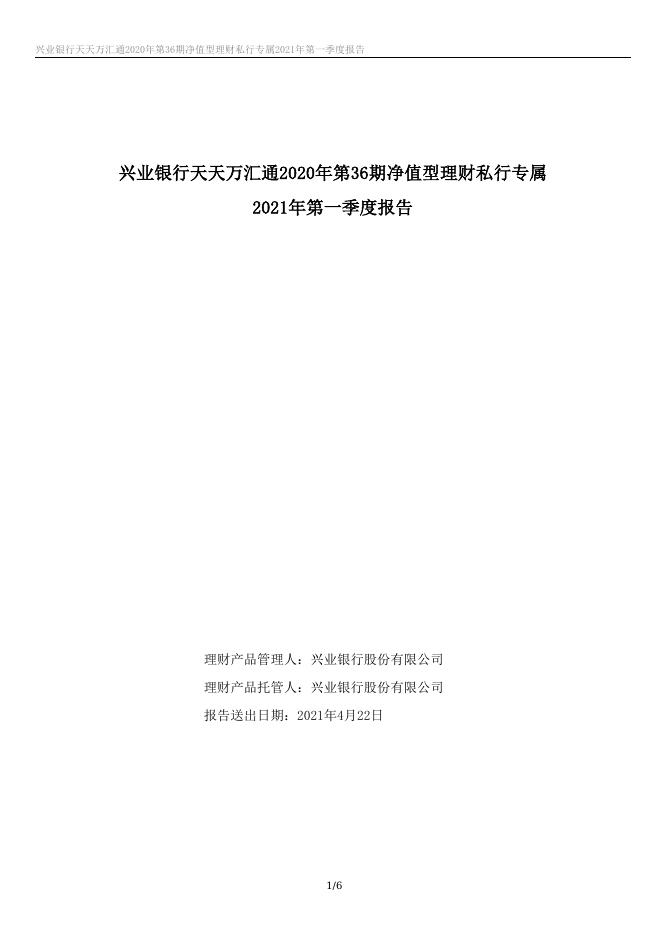 兴业银行天天万汇通2020年第36期净值型理财私行专属2021年第一季度报告

兴业银行天天万汇通2020年第36期净值型理财私行专属

2021年第一季度报告

理财产品管理人：兴业银行股份有限公司

理财产品托管人：兴业银行股份有限公司

报告送出日期：2021年4月22日

1/6